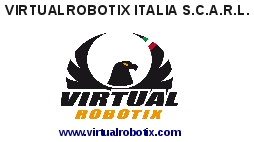 VIRTUALROBOTIX ITALIA S.C.A.R.L.

VIRTUAL
ROBOTIX

www.virtualrobotix.com